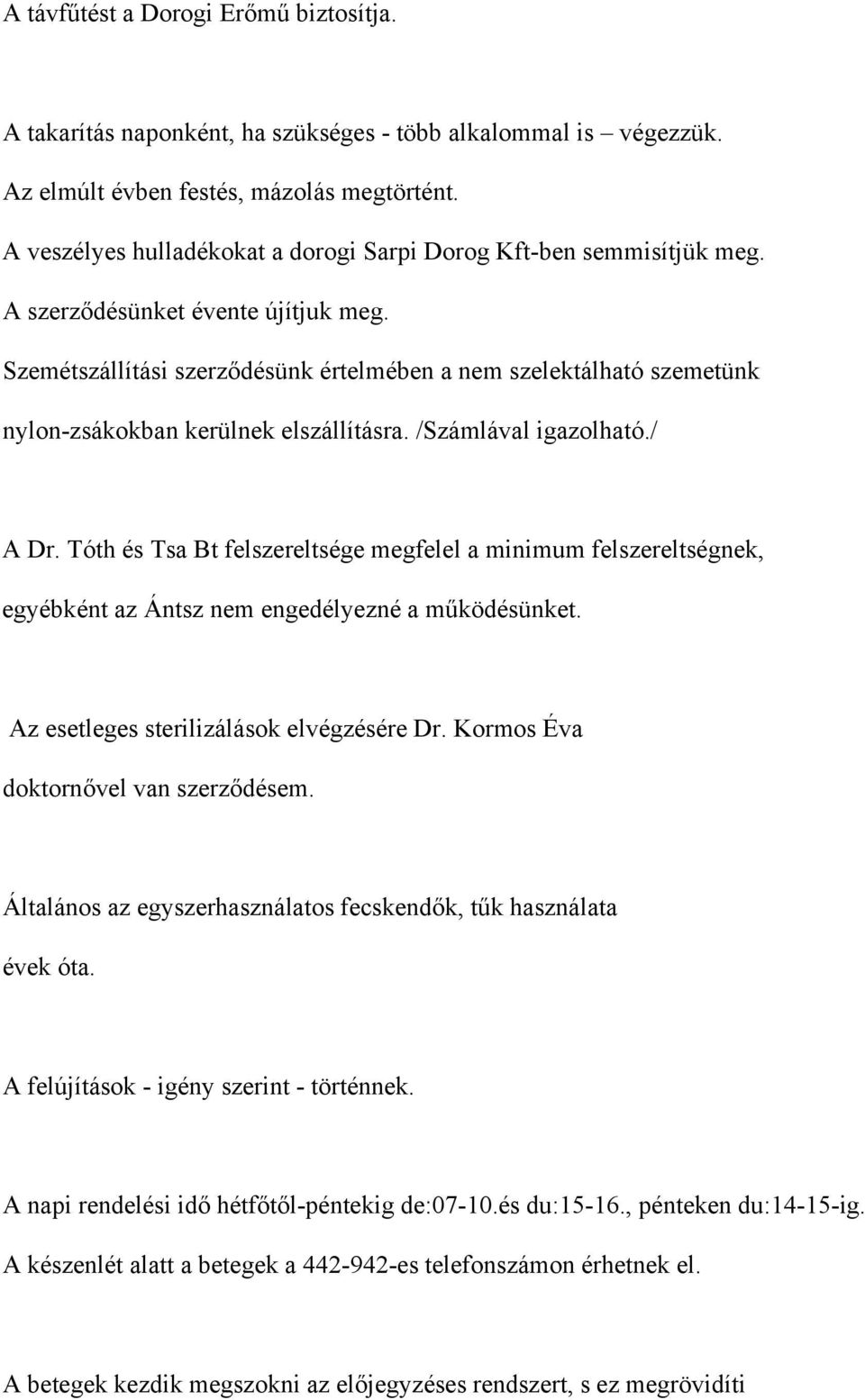 A távfűtést a Dorogi Erőmű biztosítja.

A takarítás naponként, ha szükséges - több alkalommal is – végezzük.
Az elmúlt évben festés, mázolás megtörtént.
A veszélyes hulladékokat a dorogi Sarpi Dorog Kft-ben semmisítjük meg.
A szerződésünket évente újítjuk meg.
Szemétszállítási szerződésünk értelmében a nem szelektálható szemetünk nylon-zsákokban kerülnek elszállításra. /Számlával igazolható./

A Dr. Tóth és Tsa Bt felszereltsége megfelel a minimum felszereltségnek, egyébként az Ántsz nem engedélyezné a működésünket.

Az esetleges sterilizálások elvégzésére Dr. Kormos Éva doktornővel van szerződésem.

Általános az egyszerhasználatos fecskendők, tűk használata évek óta.

A felújítások - igény szerint - történnek.

A napi rendelési idő hétfőtől-péntekig de:07-10.és du:15-16., pénteken du:14-15-ig.
A készenlét alatt a betegek a 442-942-es telefonszámon érhetnek el.

A betegek kezdik megszokni az előjegyzéses rendszert, s ez megrövidíti